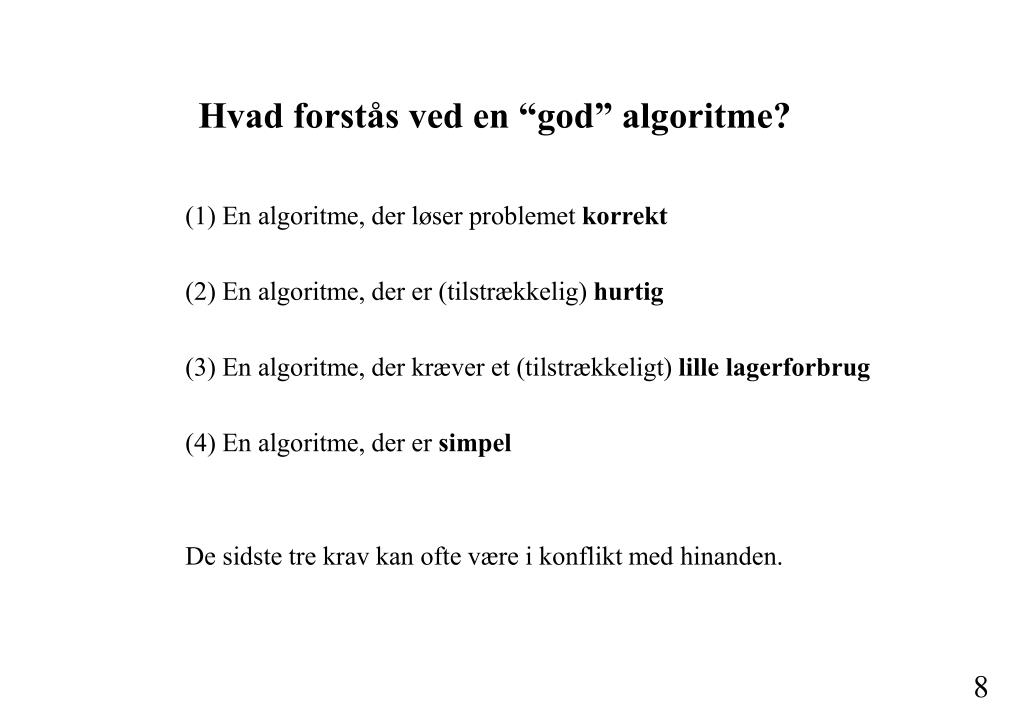 Hvad forstås ved en “god” algoritme?

(1) En algoritme, der løser problemet korrekt

(2) En algoritme, der er (tilstrækkelig) hurtig

(3) En algoritme, der kræver et (tilstrækkeligt) lille lagerforbrug

(4) En algoritme, der er simpel

De sidste tre krav kan ofte være i konflikt med hinanden.

8